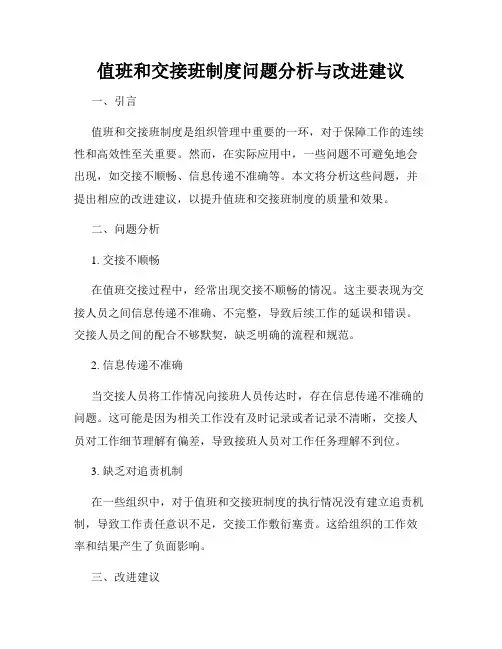 值班和交接班制度问题分析与改进建议

一、引言

值班和交接班制度是组织管理中重要的一环，对于保障工作的连续性和高效性至关重要。然而，在实际应用中，一些问题不可避免地会出现，如交接不顺畅、信息传递不准确等。本文将分析这些问题，并提出相应的改进建议，以提升值班和交接班制度的质量和效果。

二、问题分析

1. 交接不顺畅

在值班交接过程中，经常出现交接不顺畅的情况。这主要表现为交接人员之间信息传递不准确、不完整，导致后续工作的延误和错误。交接人员之间的配合不够默契，缺乏明确的流程和规范。

2. 信息传递不准确

当交接人员将工作情况向接班人员传达时，存在信息传递不准确的问题。这可能是因为相关工作没有及时记录或者记录不清晰，交接人员对工作细节理解有偏差，导致接班人员对工作任务理解不到位。

3. 缺乏对追责机制

在一些组织中，对于值班和交接班制度的执行情况没有建立追责机制，导致工作责任意识不足，交接工作敷衍塞责。这给组织的工作效率和结果产生了负面影响。

三、改进建议